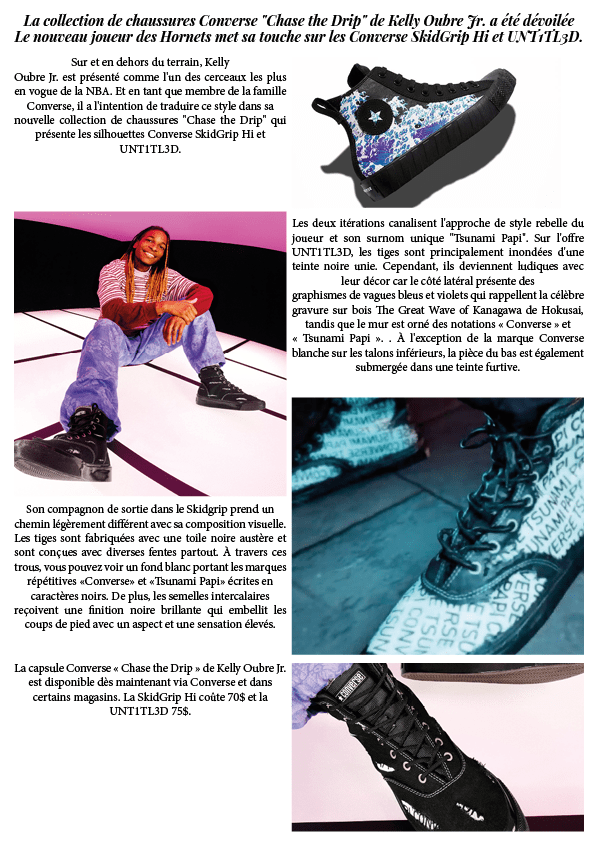 La collection de chaussures Converse "Chase the Drip" de Kelly Oubre Jr. a été dévoilée
Le nouveau joueur des Hornets met sa touche sur les Converse SkidGrip Hi et UNT1TL3D.

Sur et en dehors du terrain, Kelly Oubre Jr. est présenté comme l'un des cerceaux les plus en vogue de la NBA. Et en tant que membre de la famille Converse, il a l'intention de traduire ce style dans sa nouvelle collection de chaussures "Chase the Drip" qui présente les silhouettes Converse SkidGrip Hi et UNT1TL3D.

Les deux itérations canalisent l'approche de style rebelle du joueur et son surnom unique "Tsunami Papi". Sur l'offre UNT1TL3D, les tiges sont principalement inondées d'une teinte noire unie. Cependant, ils deviennent ludiques avec leur décor car le côté latéral présente des graphismes de vagues bleus et violets qui rappellent la célèbre gravure sur bois The Great Wave of Kanagawa de Hokusai, tandis que le mur est orné des notations « Converse » et « Tsunami Papi ». . À l'exception de la marque Converse blanche sur les talons inférieurs, la pièce du bas est également submergée dans une teinte furtive.

Son compagnon de sortie dans le Skidgrip prend un chemin légèrement différent avec sa composition visuelle. Les tiges sont fabriquées avec une toile noire austère et sont conçues avec diverses fentes partout. À travers ces trous, vous pouvez voir un fond blanc portant les marques répétitives «Converse» et «Tsunami Papi» écrites en caractères noirs. De plus, les semelles intercalaires reçoivent une finition noire brillante qui embellit les coups de pied avec un aspect et une sensation élevés.

La capsule Converse « Chase the Drip » de Kelly Oubre Jr. est disponible dès maintenant via Converse et dans certains magasins. La SkidGrip Hi coûte 70$ et la UNT1TL3D 75$.